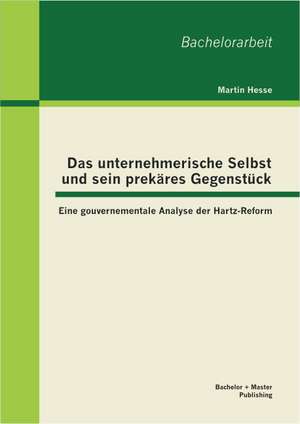 Bachelorarbeit

Martin Hesse

Das unternehmerische Selbst und sein prekäres Gegenstück

Eine gouvernementale Analyse der Hartz-Reform

Bachelor + Master Publishing